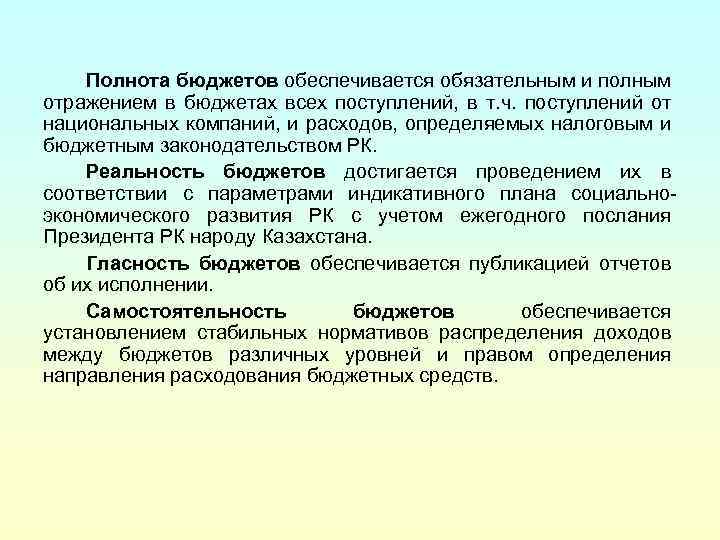 Полнота бюджетов обеспечивается обязательным и полным отражением в бюджетах всех поступлений, в т.ч. поступлений от национальных компаний, и расходов, определяемых налоговым и бюджетным законодательством РК.

Реальность бюджетов достигается проведением их в соответствии с параметрами индикативного плана социально-экономического развития РК с учетом ежегодного послания Президента РК народу Казахстана.

Гласность бюджетов обеспечивается публикацией отчетов об их исполнении.

Самостоятельность бюджетов обеспечивается установлением стабильных нормативов распределения доходов между бюджетов различных уровней и правом определения направления расходования бюджетных средств.